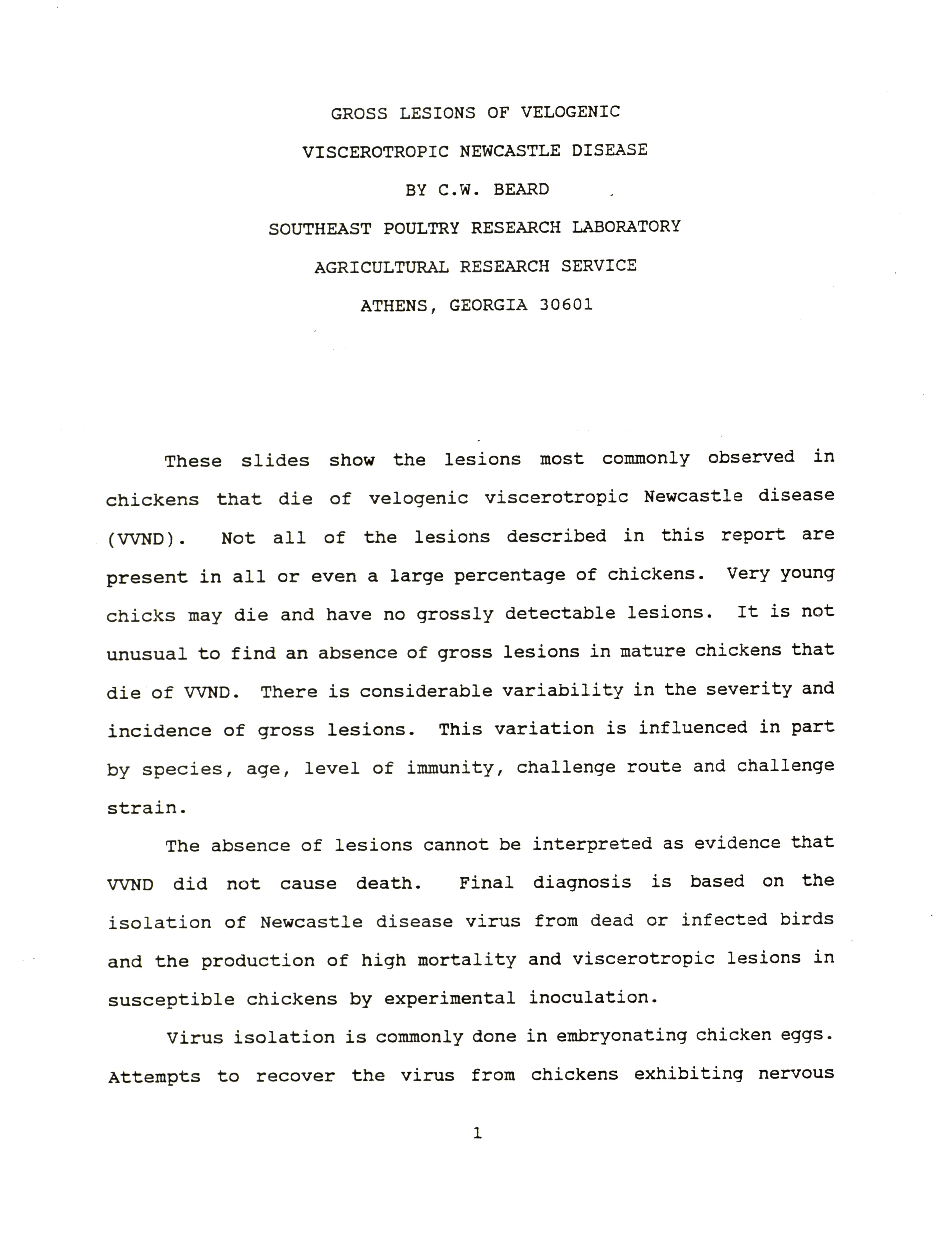 GROSS LESIONS OF VELOGENIC

VISCEROTROPIC NEWCASTLE DISEASE

BY C.W. BEARD

SOUTHEAST POULTRY RESEARCH LABORATORY

AGRICULTURAL RESEARCH SERVICE

ATHENS, GEORGIA 30601

These slides show the lesions most commonly observed in chickens that die of velogenic viscerotropic Newcastle disease (VVND). Not all of the lesions described in this report are present in all or even a large percentage of chickens. Very young chicks may die and have no grossly detectable lesions. It is not unusual to find an absence of gross lesions in mature chickens that die of VVND. There is considerable variability in the severity and incidence of gross lesions. This variation is influenced in part by species, age, level of immunity, challenge route and challenge strain.

The absence of lesions cannot be interpreted as evidence that VVND did not cause death. Final diagnosis is based on the isolation of Newcastle disease virus from dead or infected birds and the production of high mortality and viscerotropic lesions in susceptible chickens by experimental inoculation.

Virus isolation is commonly done in embryonating chicken eggs. Attempts to recover the virus from chickens exhibiting nervous

1